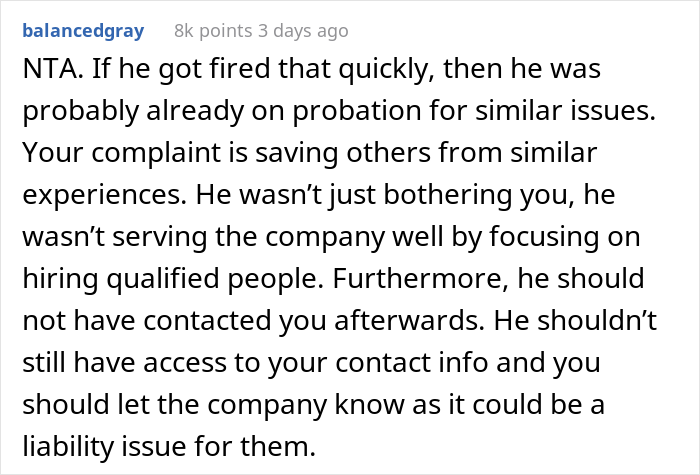 balancedgray 8k points 3 days ago

NTA. If he got fired that quickly, then he was probably already on probation for similar issues. Your complaint is saving others from similar experiences. He wasn’t just bothering you, he wasn’t serving the company well by focusing on hiring qualified people. Furthermore, he should not have contacted you afterwards. He shouldn’t still have access to your contact info and you should let the company know as it could be a liability issue for them.